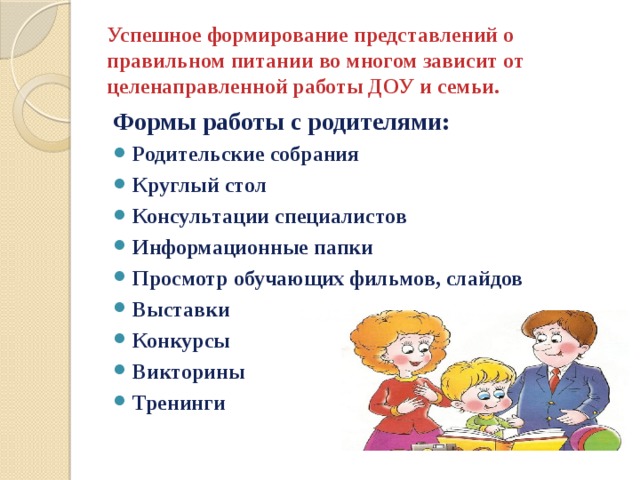 Успешное формирование представлений о правильном питании во многом зависит от целенаправленной работы ДОУ и семьи.

Формы работы с родителями:

- Родительские собрания
- Круглый стол
- Консультации специалистов
- Информационные папки
- Просмотр обучающих фильмов, слайдов
- Выставки
- Конкурсы
- Викторины
- Тренинги